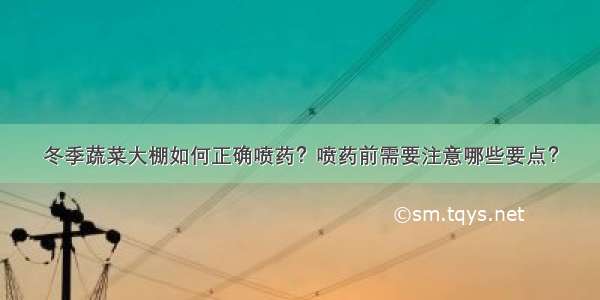 冬季蔬菜大棚如何正确喷药？喷药前需要注意哪些要点？

©sm.tqys.net